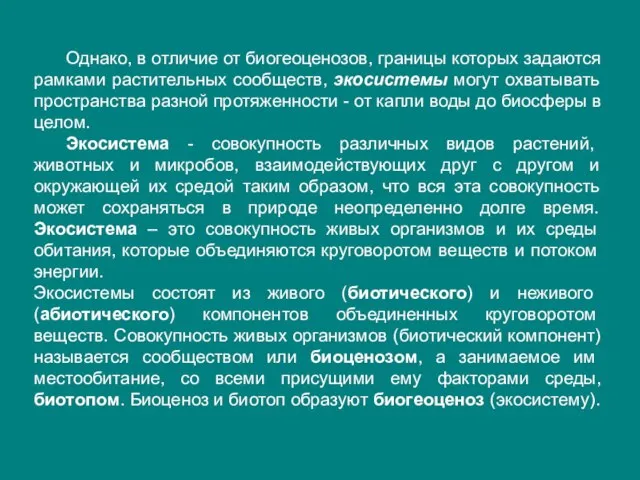 Однако, в отличие от биогеоценозов, границы которых задаются рамками растительных сообществ, экосистемы могут охватывать пространства разной протяженности - от капли воды до биосферы в целом.

Экосистема - совокупность различных видов растений, животных и микробов, взаимодействующих друг с другом и окружающей их средой таким образом, что вся эта совокупность может сохраняться в природе неопределенно долге время. Экосистема – это совокупность живых организмов и их среды обитания, которые объединяются круговоротом веществ и потоком энергии.

Экосистемы состоят из живого (биотического) и неживого (абиотического) компонентов объединенных круговоротом веществ. Совокупность живых организмов (биотический компонент) называется сообществом или биоценозом, а занимаемое им местообитание, со всеми присущими ему факторами среды, биотопом. Биоценоз и биотоп образуют биогеоценоз (экосистему).